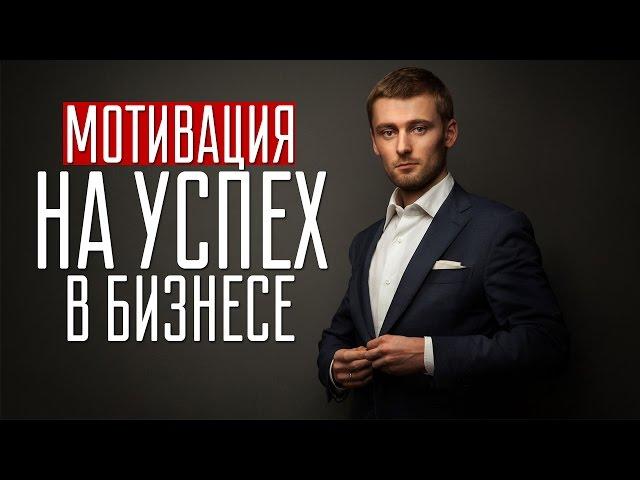 МОТИВАЦИЯ
НА УСПЕХ
В БИЗНЕСЕ